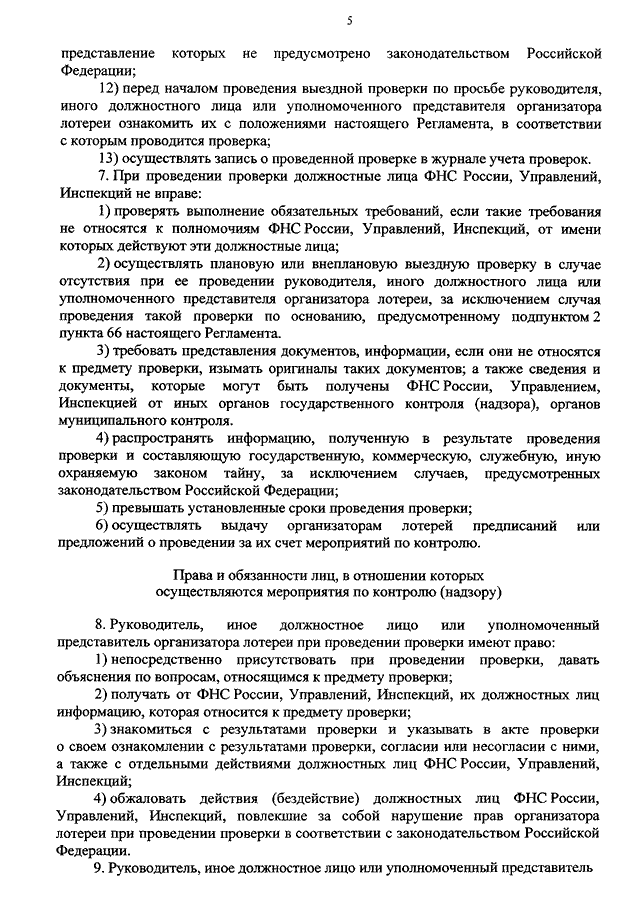 5

представление которых не предусмотрено законодательством Российской Федерации;

12) перед началом проведения выездной проверки по просьбе руководителя, иного должностного лица или уполномоченного представителя организатора лотереи ознакомить их с положениями настоящего Регламента, в соответствии с которым проводится проверка;

13) осуществлять запись о проведенной проверке в журнале учета проверок.

7. При проведении проверки должностные лица ФНС России, Управлений, Инспекций не вправе:

1) проверять выполнение обязательных требований, если такие требования не относятся к полномочиям ФНС России, Управлений, Инспекций, от имени которых действуют эти должностные лица;

2) осуществлять плановую или внеплановую выездную проверку в случае отсутствия при ее проведении руководителя, иного должностного лица или уполномоченного представителя организатора лотереи, за исключением случая проведения такой проверки по основанию, предусмотренному подпунктом 2 пункта 66 настоящего Регламента.

3) требовать представления документов, информации, если они не относятся к предмету проверки, изымать оригиналы таких документов; а также сведения и документы, которые могут быть получены ФНС России, Управлением, Инспекцией от иных органов государственного контроля (надзора), органов муниципального контроля.

4) распространять информацию, полученную в результате проведения проверки и составляющую государственную, коммерческую, служебную, иную охраняемую законом тайну, за исключением случаев, предусмотренных законодательством Российской Федерации;

5) превышать установленные сроки проведения проверки;

6) осуществлять выдачу организаторам лотерей предписаний или предложений о проведении за их счет мероприятий по контролю.

Права и обязанности лиц, в отношении которых осуществляются мероприятия по контролю (надзору)

8. Руководитель, иное должностное лицо или уполномоченный представитель организатора лотереи при проведении проверки имеют право:

1) непосредственно присутствовать при проведении проверки, давать объяснения по вопросам, относящимся к предмету проверки;

2) получать от ФНС России, Управлений, Инспекций, их должностных лиц информацию, которая относится к предмету проверки;

3) знакомиться с результатами проверки и указывать в акте проверки о своем ознакомлении с результатами проверки, согласии или несогласии с ними, а также с отдельными действиями должностных лиц ФНС России, Управлений, Инспекций;

4) обжаловать действия (бездействие) должностных лиц ФНС России, Управлений, Инспекций, повлекшие за собой нарушение прав организатора лотереи при проведении проверки в соответствии с законодательством Российской Федерации.

9. Руководитель, иное должностное лицо или уполномоченный представитель